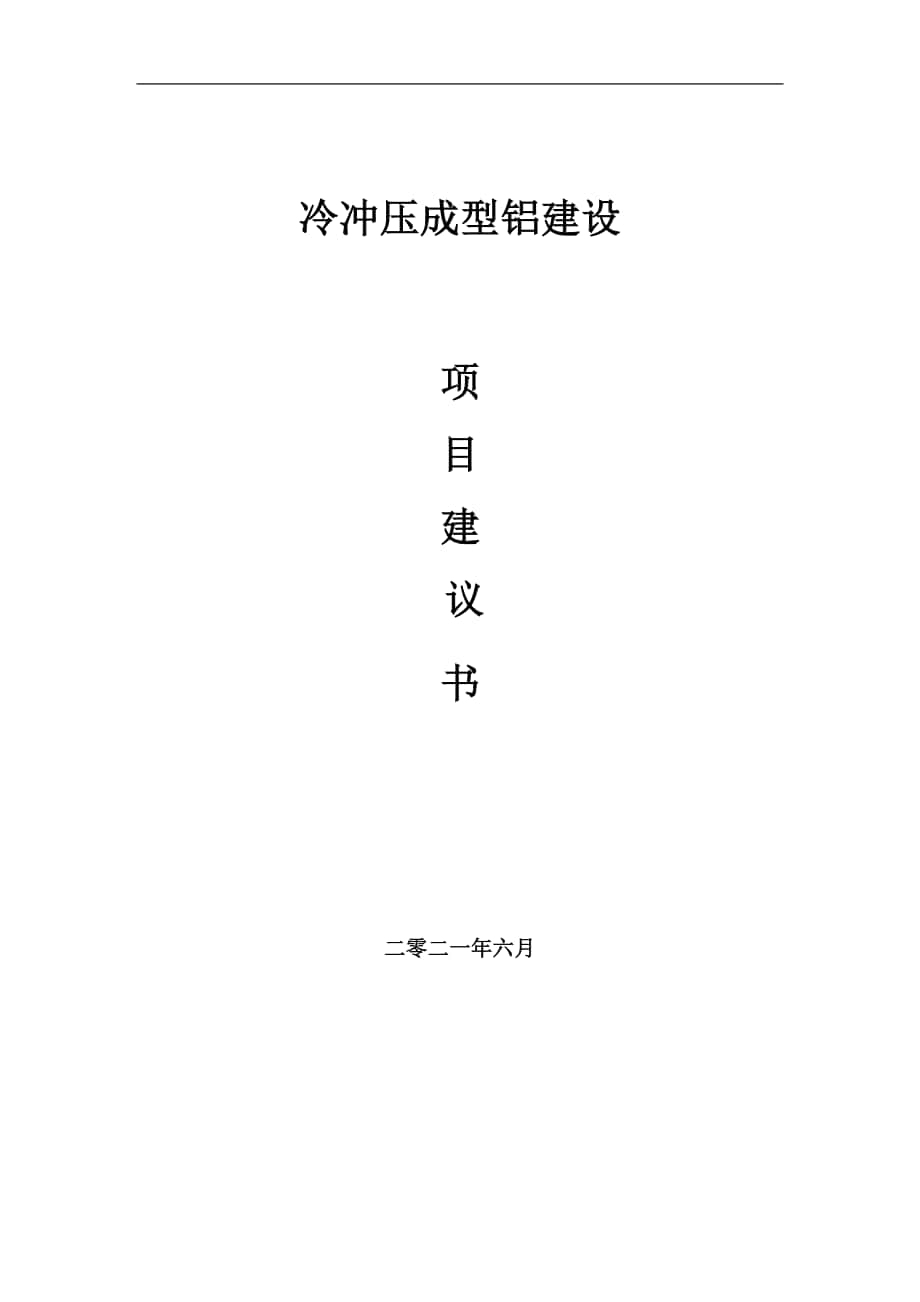 冷冲压成型铝建设

项

目

建

议

书

二零二一年六月